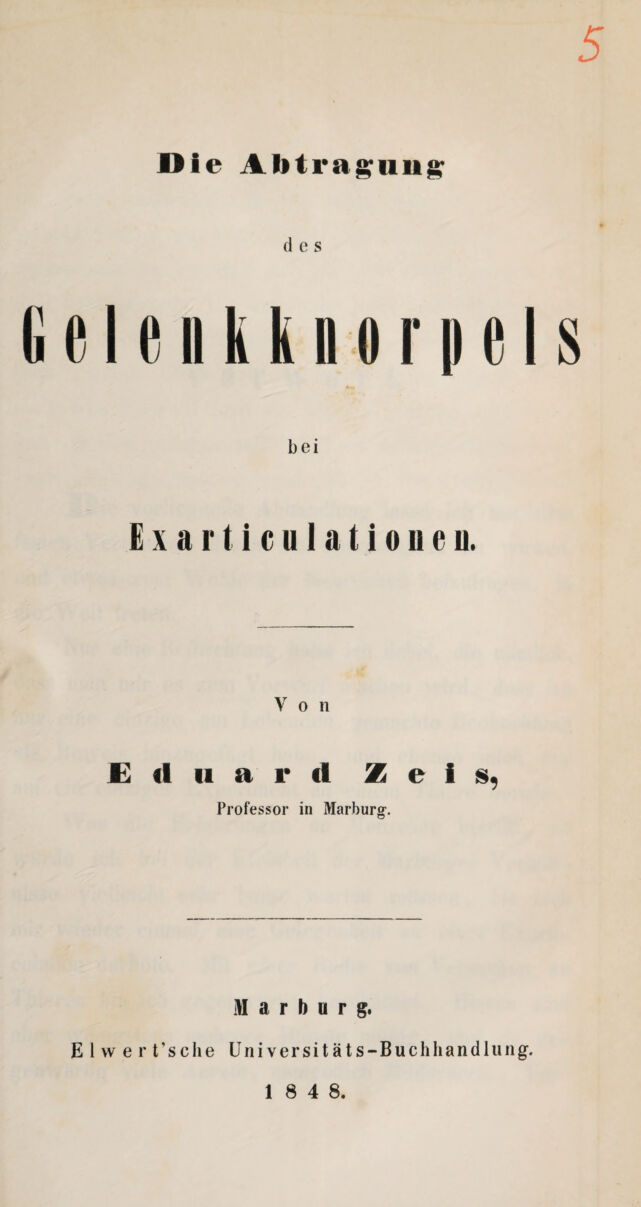 5

Die Abtragung

des

Gelenkknorpels

bei

Exarticulationen.

Von

Eduard Zeis,

Professor in Marburg.

Marburg.

Elwert'sche Universitäts-Buchhandlung.

1848.